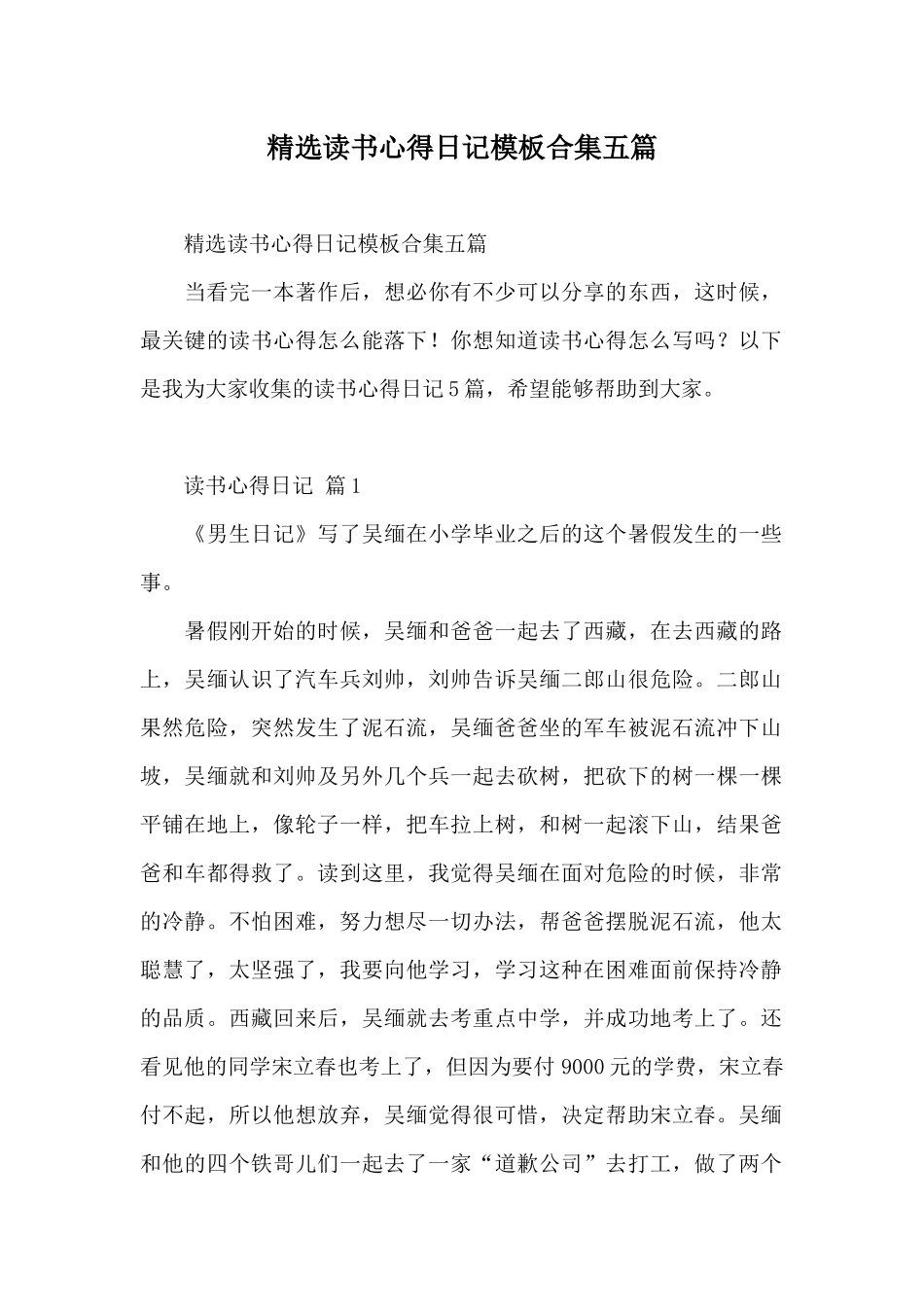 精选读书心得日记模板合集五篇

精选读书心得日记模板合集五篇

当看完一本著作后，想必你有不少可以分享的东西，这时候，最关键的读书心得怎么能落下！你想知道读书心得怎么写吗？以下是我为大家收集的读书心得日记5篇，希望能够帮助到大家。

读书心得日记 篇1

《男生日记》写了吴缅在小学毕业之后的这个暑假发生的一些事。

暑假刚开始的时候，吴缅和爸爸一起去了西藏，在去西藏的路上，吴缅认识了汽车兵刘帅，刘帅告诉吴缅二郎山很危险。二郎山果然危险，突然发生了泥石流，吴缅爸爸坐的军车被泥石流冲下山坡，吴缅就和刘帅及另外几个兵一起去砍树，把砍下的树一棵一棵平铺在地上，像轮子一样，把车拉上树，和树一起滚下山，结果爸爸和车都得救了。读到这里，我觉得吴缅在面对危险的时候，非常的冷静。不怕困难，努力想尽一切办法，帮爸爸摆脱泥石流，他太聪慧了，太坚强了，我要向他学习，学习这种在困难面前保持冷静的品质。西藏回来后，吴缅就去考重点中学，并成功地考上了。还看见他的同学宋立春也考上了，但因为要付9000元的学费，宋立春付不起，所以他想放弃，吴缅觉得很可惜，决定帮助宋立春。吴缅和他的四个铁哥儿们一起去了一家“道歉公司”去打工，做了两个